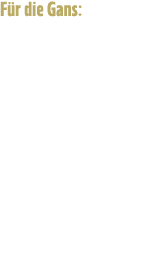 Für die Gans: